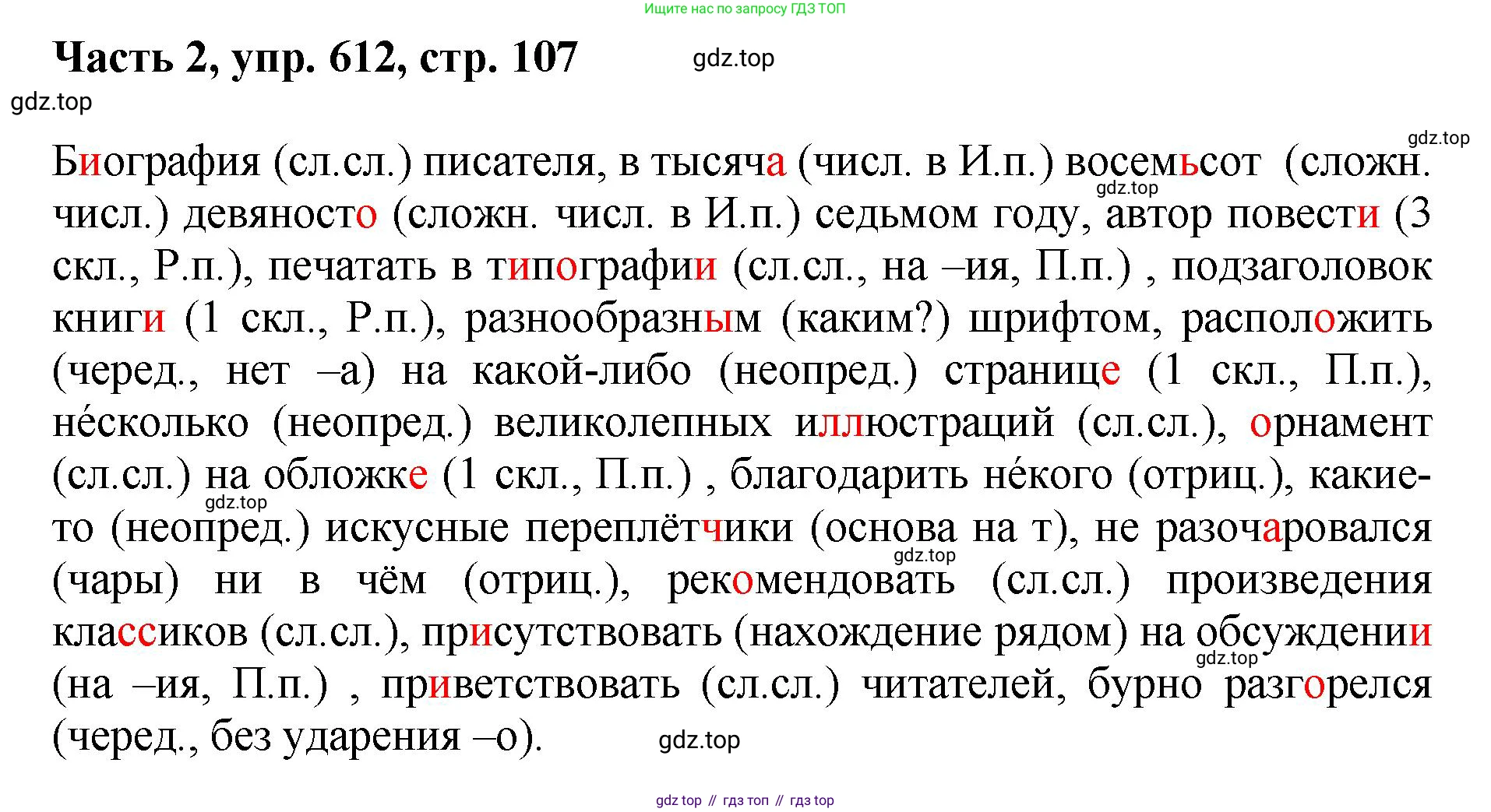 Ищите нас по запросу ГДЗ ТОП

Часть 2, упр. 612, стр. 107

gdz.top

gdz.top

gdz.top

Биография (сл.сл.) писателя, в тысяча (числ. в И.п.) восемьсот (сложн. числ.) девяносто (сложн. числ. в И.п.) седьмом году, автор повести (3 скл., Р.п.), печатать в типографии (сл.сл., на –ия, П.п.) , подзаголовок книги (1 скл., Р.п.), разнообразным (каким?) шрифтом, расположить (черед., нет –а) на какой-либо (неопред.) странице (1 скл., П.п.), не́сколько (неопред.) великолепных иллюстраций (сл.сл.), орнамент (сл.сл.) на обложке (1 скл., П.п.) , благодарить не́кого (отриц.), какие-то (неопред.) искусные переплётчики (основа на т), не разочаровался (чары) ни в чём (отриц.), рекомендовать (сл.сл.) произведения классиков (сл.сл.), присутствовать (нахождение рядом) на обсуждении (на –ия, П.п.) , приветствовать (сл.сл.) читателей, бурно разгорелся (черед., без ударения –о).

gdz.top

gdz.top

gdz.top

gdz.top

gdz.top

gdz top // гдз топ // гдз top